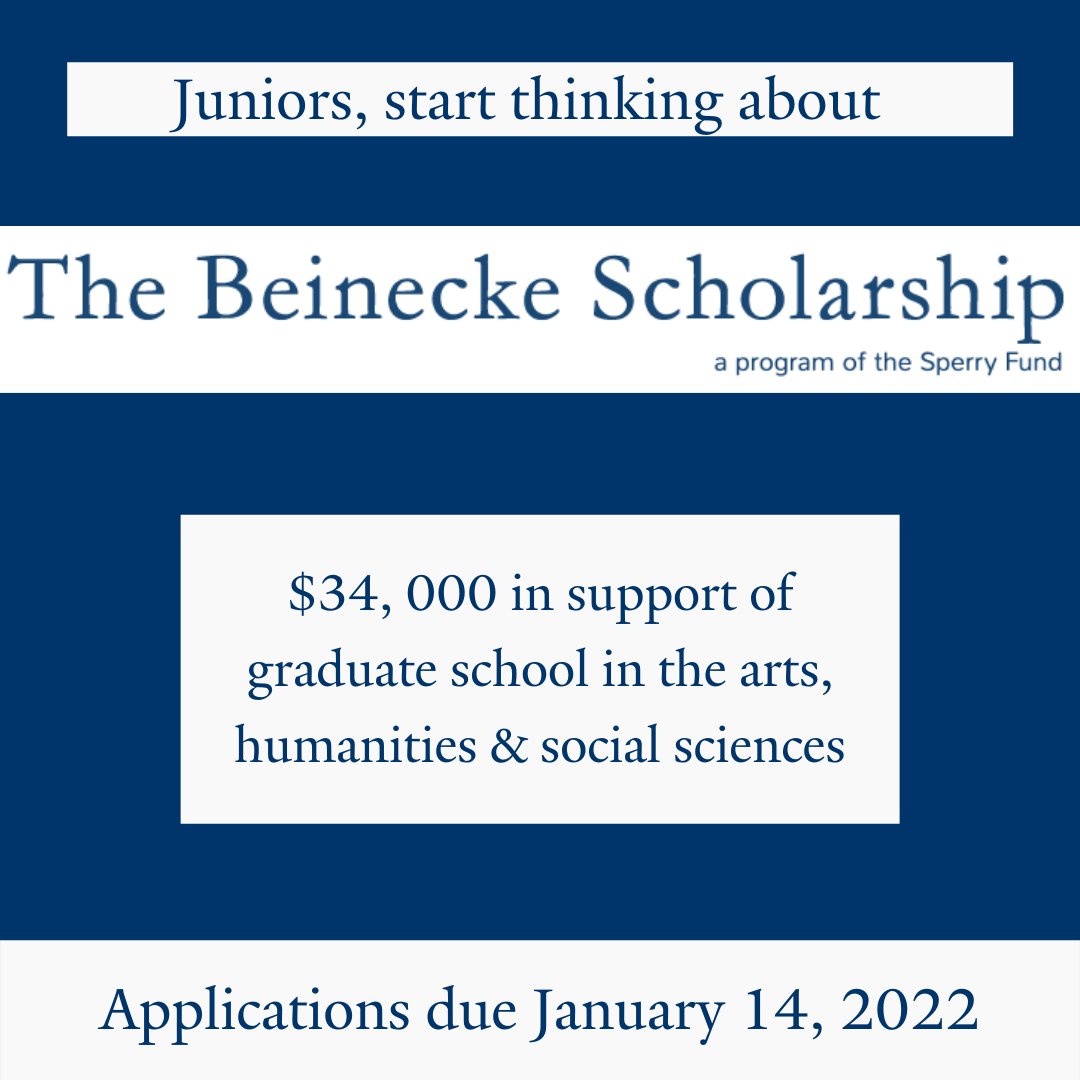 Juniors, start thinking about

The Beinecke Scholarship

a program of the Sperry Fund

$34, 000 in support of graduate school in the arts, humanities & social sciences

Applications due January 14, 2022